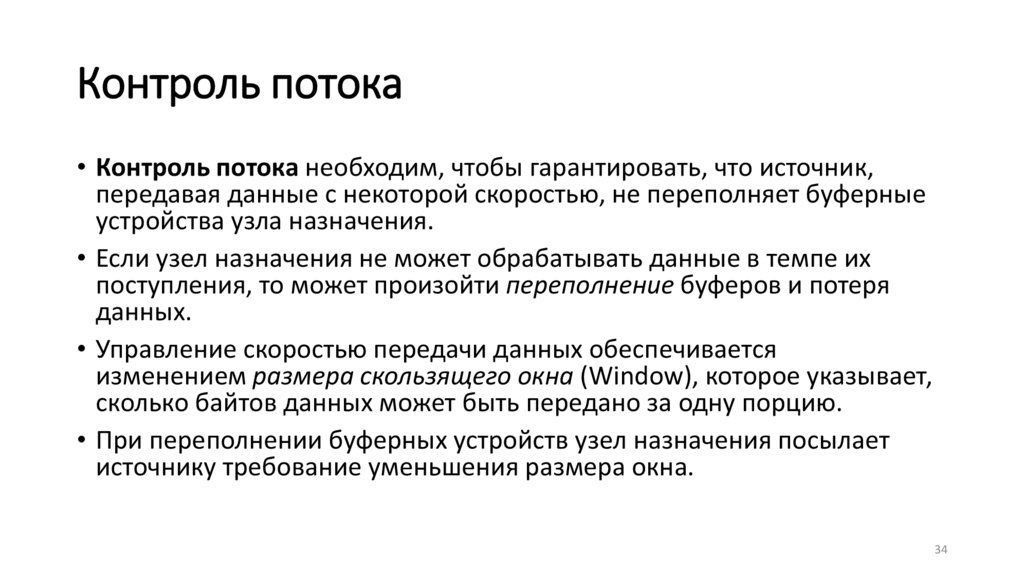 Контроль потока

• Контроль потока необходим, чтобы гарантировать, что источник, передавая данные с некоторой скоростью, не переполняет буферные устройства узла назначения.

• Если узел назначения не может обрабатывать данные в темпе их поступления, то может произойти переполнение буферов и потеря данных.

• Управление скоростью передачи данных обеспечивается изменением размера скользящего окна (Window), которое указывает, сколько байтов данных может быть передано за одну порцию.

• При переполнении буферных устройств узел назначения посылает источнику требование уменьшения размера окна.

34